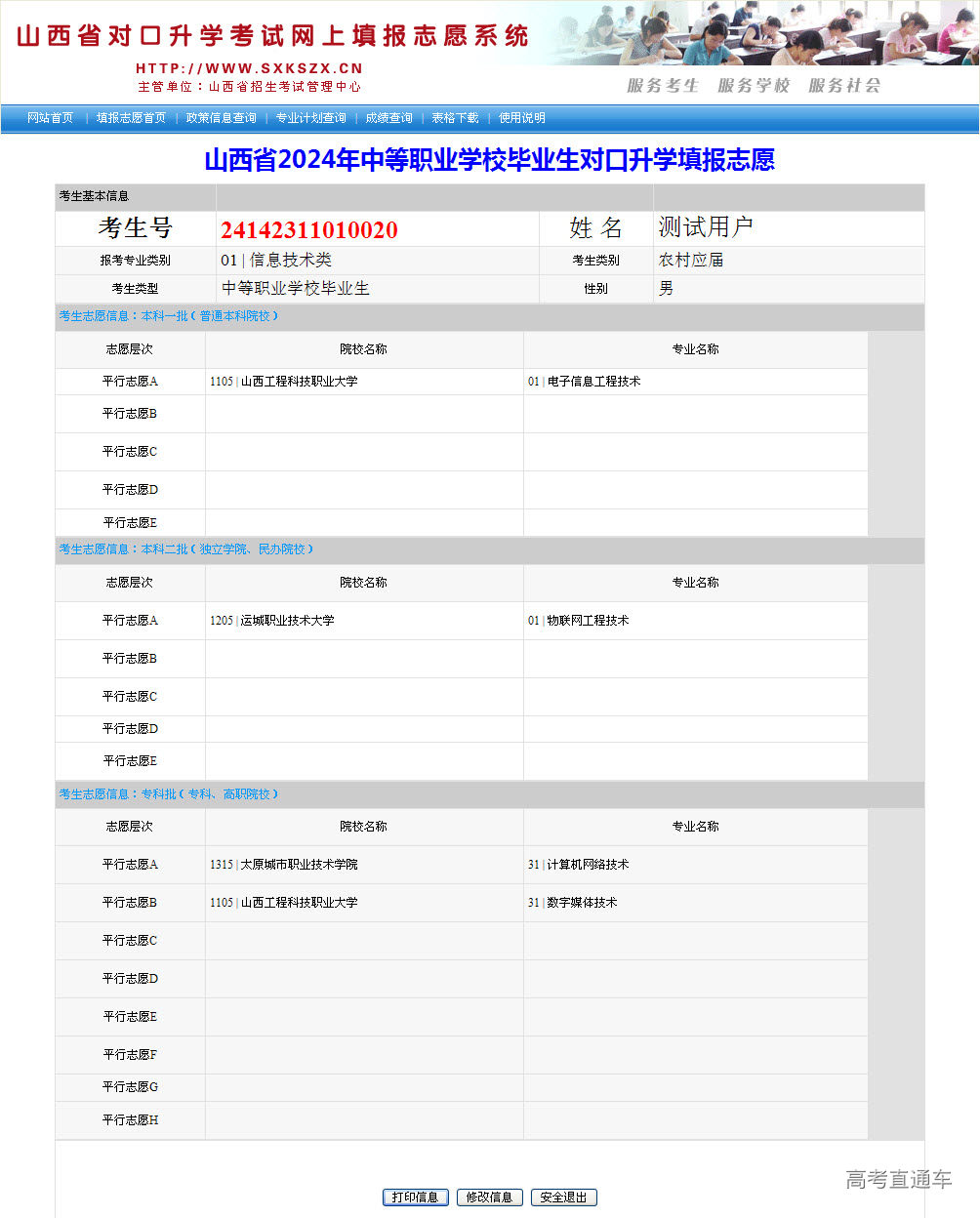 山西省对口升学考试网上填报志愿系统
HTTP://WWW.SXKSZX.CN
主管单位：山西省招生考试管理中心
服务考生 服务学校 服务社会

网站首页 | 填报志愿首页 | 政策信息查询 | 专业计划查询 | 成绩查询 | 表格下载 | 使用说明

山西省2024年中等职业学校毕业生对口升学填报志愿

考生基本信息

| 考生号 | 24142311010020 | 姓 名 | 测试用户 |
|---|---|---|---|
| 报考专业类别 | 01 \| 信息技术类 | 考生类别 | 农村应届 |
| 考生类型 | 中等职业学校毕业生 | 性别 | 男 |

考生志愿信息：本科一批（普通本科院校）

| 志愿层次 | 院校名称 | 专业名称 |
|---|---|---|
| 平行志愿A | 1105 \| 山西工程科技职业大学 | 01 \| 电子信息工程技术 |
| 平行志愿B | | |
| 平行志愿C | | |
| 平行志愿D | | |
| 平行志愿E | | |

考生志愿信息：本科二批（独立学院、民办院校）

| 志愿层次 | 院校名称 | 专业名称 |
|---|---|---|
| 平行志愿A | 1205 \| 运城职业技术大学 | 01 \| 物联网工程技术 |
| 平行志愿B | | |
| 平行志愿C | | |
| 平行志愿D | | |
| 平行志愿E | | |

考生志愿信息：专科批（专科、高职院校）

| 志愿层次 | 院校名称 | 专业名称 |
|---|---|---|
| 平行志愿A | 1315 \| 太原城市职业技术学院 | 31 \| 计算机网络技术 |
| 平行志愿B | 1105 \| 山西工程科技职业大学 | 31 \| 数字媒体技术 |
| 平行志愿C | | |
| 平行志愿D | | |
| 平行志愿E | | |
| 平行志愿F | | |
| 平行志愿G | | |
| 平行志愿H | | |

打印信息 修改信息 安全退出
高考直通车